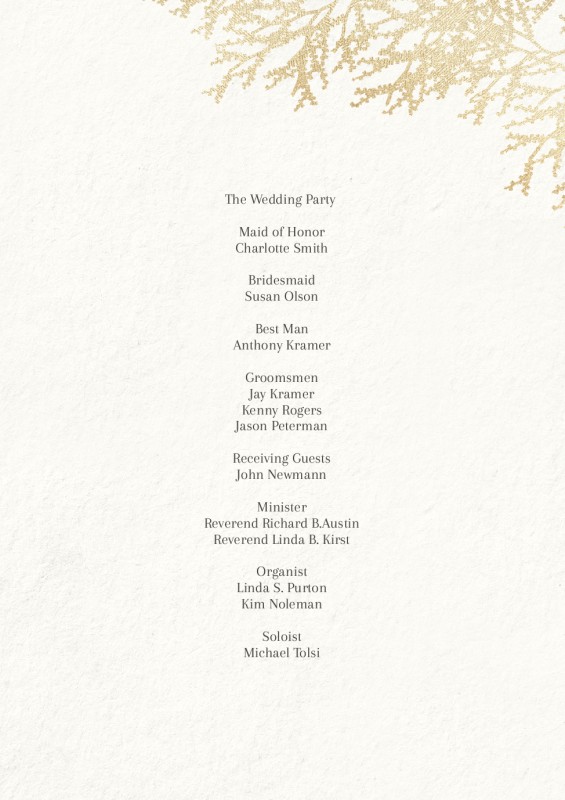 The Wedding Party

Maid of Honor
Charlotte Smith

Bridesmaid
Susan Olson

Best Man
Anthony Kramer

Groomsmen
Jay Kramer
Kenny Rogers
Jason Peterman

Receiving Guests
John Newmann

Minister
Reverend Richard B.Austin
Reverend Linda B. Kirst

Organist
Linda S. Purton
Kim Noleman

Soloist
Michael Tolsi